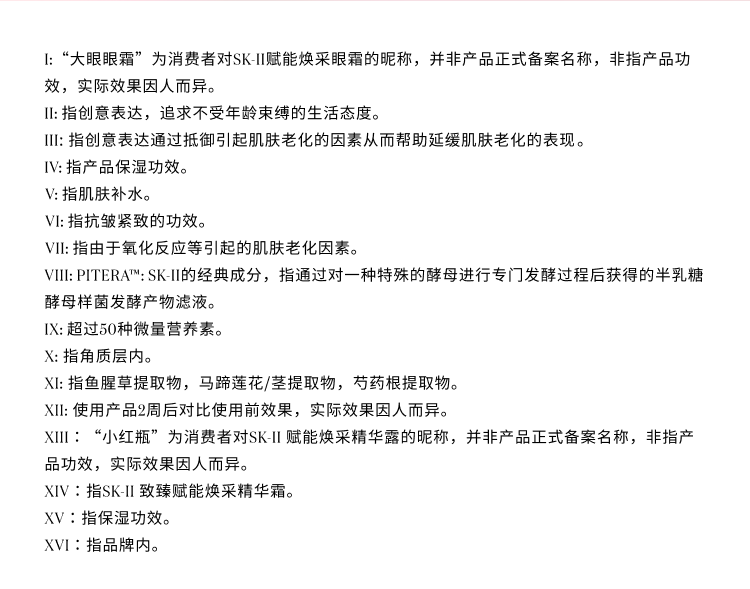 I:“大眼眼霜”为消费者对SK-II赋能焕采眼霜的昵称，并非产品正式备案名称，非指产品功效，实际效果因人而异。
II: 指创意表达，追求不受年龄束缚的生活态度。
III: 指创意表达通过抵御引起肌肤老化的因素从而帮助延缓肌肤老化的表现。
IV: 指产品保湿功效。
V: 指肌肤补水。
VI: 指抗皱紧致的功效。
VII: 指由于氧化反应等引起的肌肤老化因素。
VIII: PITERA™: SK-II的经典成分，指通过对一种特殊的酵母进行专门发酵过程后获得的半乳糖酵母样菌发酵产物滤液。
IX: 超过50种微量营养素。
X: 指角质层内。
XI: 指鱼腥草提取物，马蹄莲花/茎提取物，芍药根提取物。
XII: 使用产品2周后对比使用前效果，实际效果因人而异。
XIII：“小红瓶”为消费者对SK-II 赋能焕采精华露的昵称，并非产品正式备案名称，非指产品功效，实际效果因人而异。
XIV：指SK-II 致臻赋能焕采精华霜。
XV：指保湿功效。
XVI：指品牌内。